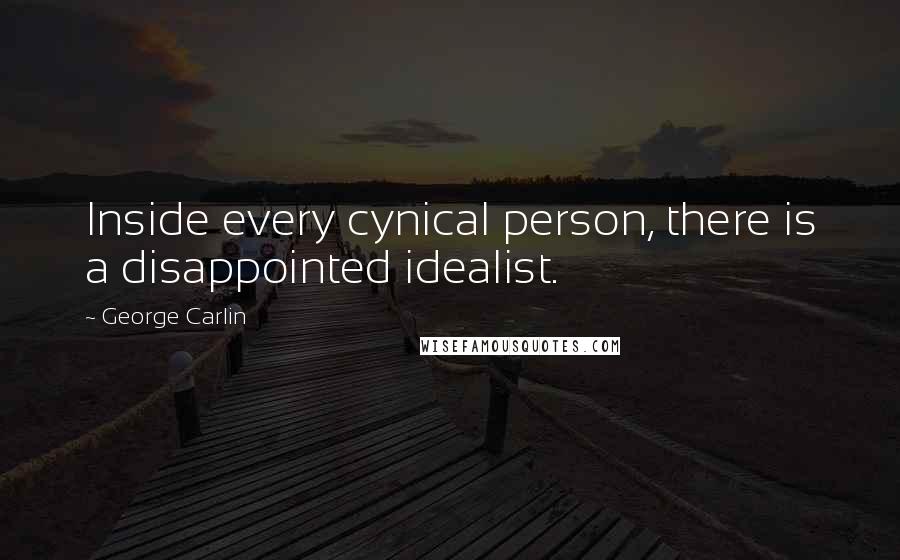 Inside every cynical person, there is a disappointed idealist.

~ George Carlin

WISEFAMOUSQUOTES.COM